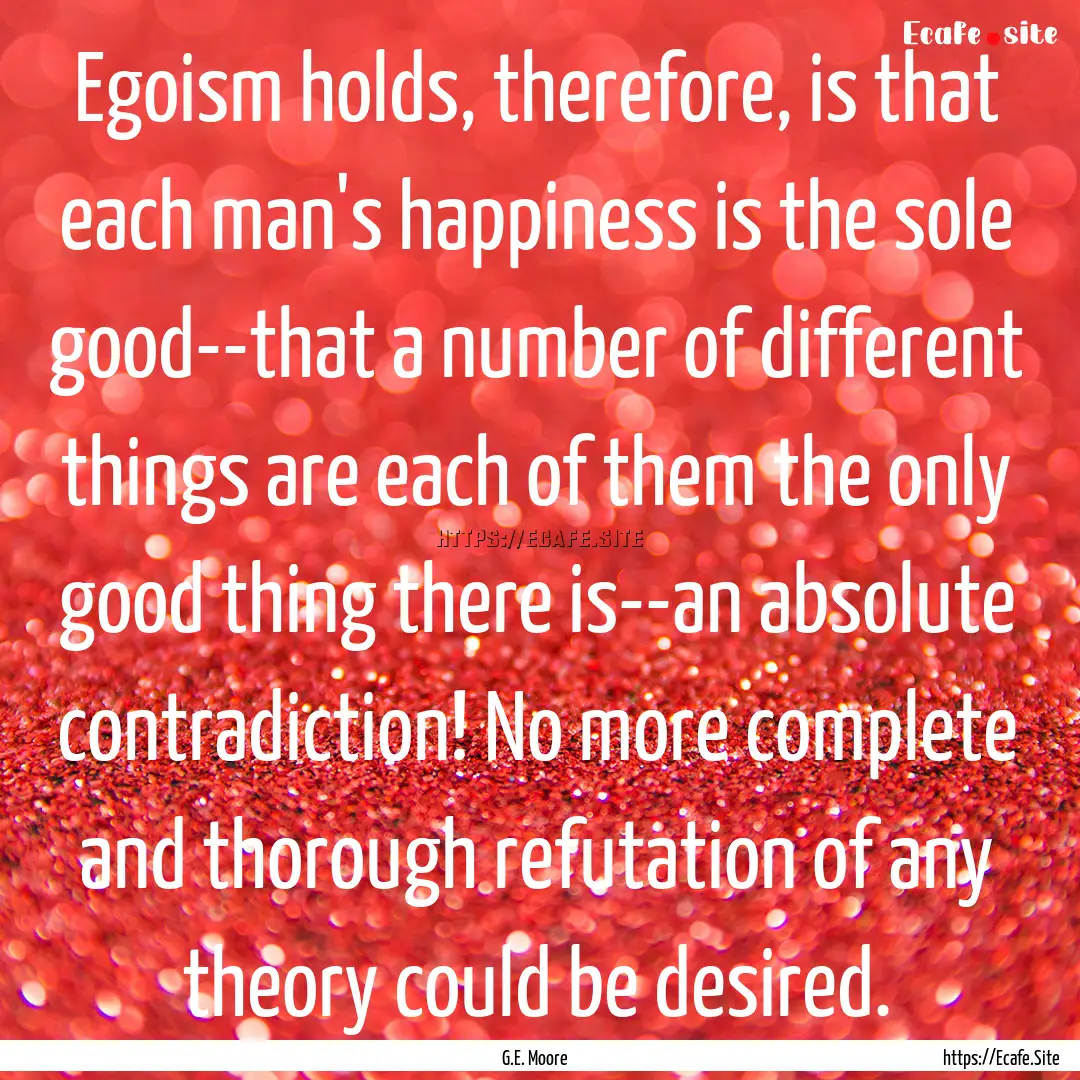 Ecafe.site

Egoism holds, therefore, is that each man's happiness is the sole good--that a number of different things are each of them the only good thing there is--an absolute contradiction! No more complete and thorough refutation of any theory could be desired.

HTTPS://ECAFE.SITE

G.E. Moore

https://Ecafe.Site